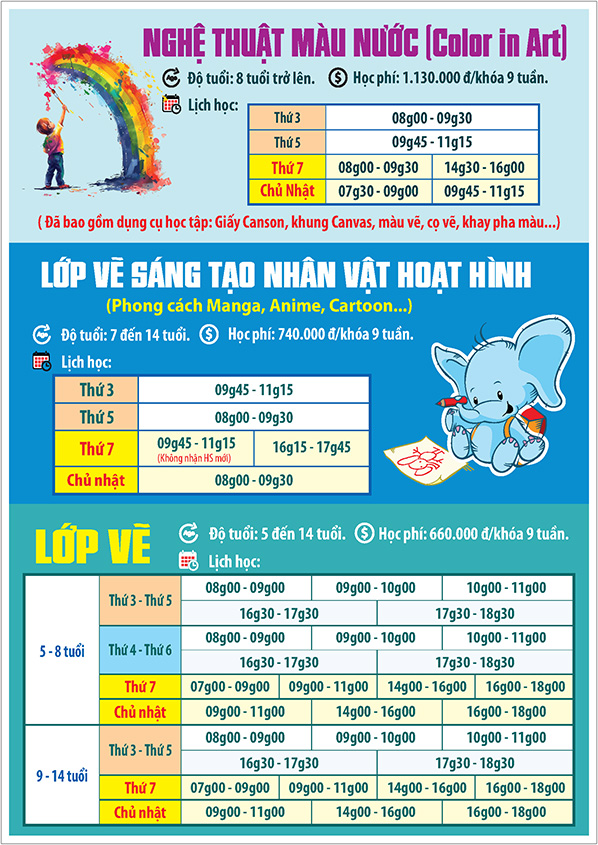 NGHỆ THUẬT MÀU NƯỚC (Color in Art)

Độ tuổi: 8 tuổi trở lên. Học phí: 1.130.000 đ/khóa 9 tuần.

Lịch học:

| Thứ 3 | 08g00 - 09g30 | |
|---|---|---|
| Thứ 5 | 09g45 - 11g15 | |
| Thứ 7 | 08g00 - 09g30 | 14g30 - 16g00 |
| Chủ Nhật | 07g30 - 09g00 | 09g45 - 11g15 |

( Đã bao gồm dụng cụ học tập: Giấy Canson, khung Canvas, màu vẽ, cọ vẽ, khay pha màu...)

LỚP VẼ SÁNG TẠO NHÂN VẬT HOẠT HÌNH

(Phong cách Manga, Anime, Cartoon...)

Độ tuổi: 7 đến 14 tuổi. Học phí: 740.000 đ/khóa 9 tuần.

Lịch học:

| Thứ 3 | 09g45 - 11g15 | |
|---|---|---|
| Thứ 5 | 08g00 - 09g30 | |
| Thứ 7 | 09g45 - 11g15 (Không nhận HS mới) | 16g15 - 17g45 |
| Chủ nhật | 08g00 - 09g30 | |

LỚP VẼ

Độ tuổi: 5 đến 14 tuổi. Học phí: 660.000 đ/khóa 9 tuần.

Lịch học:

| 5 - 8 tuổi | Thứ 3 - Thứ 5 | 08g00 - 09g00 | 09g00 - 10g00 | 10g00 - 11g00 | |
|---|---|---|---|---|---|
| | | 16g30 - 17g30 | 17g30 - 18g30 | | |
| | Thứ 4 - Thứ 6 | 08g00 - 09g00 | 09g00 - 10g00 | 10g00 - 11g00 | |
| | | 16g30 - 17g30 | 17g30 - 18g30 | | |
| | Thứ 7 | 07g00 - 09g00 | 09g00 - 11g00 | 14g00 - 16g00 | 16g00 - 18g00 |
| | Chủ nhật | 09g00 - 11g00 | 14g00 - 16g00 | 16g00 - 18g00 | |
| 9 - 14 tuổi | Thứ 3 - Thứ 5 | 08g00 - 09g00 | 09g00 - 10g00 | 10g00 - 11g00 | |
| | | 16g30 - 17g30 | 17g30 - 18g30 | | |
| | Thứ 7 | 07g00 - 09g00 | 09g00 - 11g00 | 14g00 - 16g00 | 16g00 - 18g00 |
| | Chủ nhật | 09g00 - 11g00 | 14g00 - 16g00 | 16g00 - 18g00 | |